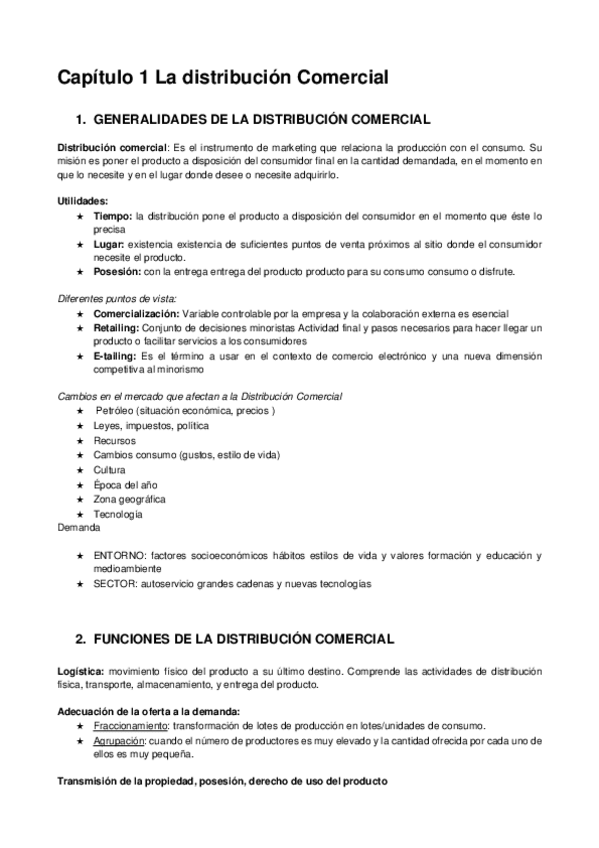 Capítulo 1 La distribución Comercial

1. GENERALIDADES DE LA DISTRIBUCIÓN COMERCIAL

Distribución comercial: Es el instrumento de marketing que relaciona la producción con el consumo. Su misión es poner el producto a disposición del consumidor final en la cantidad demandada, en el momento en que lo necesite y en el lugar donde desee o necesite adquirirlo.

Utilidades:
★ Tiempo: la distribución pone el producto a disposición del consumidor en el momento que éste lo precisa
★ Lugar: existencia existencia de suficientes puntos de venta próximos al sitio donde el consumidor necesite el producto.
★ Posesión: con la entrega entrega del producto producto para su consumo consumo o disfrute.

Diferentes puntos de vista:
★ Comercialización: Variable controlable por la empresa y la colaboración externa es esencial
★ Retailing: Conjunto de decisiones minoristas Actividad final y pasos necesarios para hacer llegar un producto o facilitar servicios a los consumidores
★ E-tailing: Es el término a usar en el contexto de comercio electrónico y una nueva dimensión competitiva al minorismo

Cambios en el mercado que afectan a la Distribución Comercial
★ Petróleo (situación económica, precios )
★ Leyes, impuestos, política
★ Recursos
★ Cambios consumo (gustos, estilo de vida)
★ Cultura
★ Época del año
★ Zona geográfica
★ Tecnología
Demanda

★ ENTORNO: factores socioeconómicos hábitos estilos de vida y valores formación y educación y medioambiente
★ SECTOR: autoservicio grandes cadenas y nuevas tecnologías

2. FUNCIONES DE LA DISTRIBUCIÓN COMERCIAL

Logística: movimiento físico del producto a su último destino. Comprende las actividades de distribución física, transporte, almacenamiento, y entrega del producto.

Adecuación de la oferta a la demanda:
★ Fraccionamiento: transformación de lotes de producción en lotes/unidades de consumo.
★ Agrupación: cuando el número de productores es muy elevado y la cantidad ofrecida por cada uno de ellos es muy pequeña.

Transmisión de la propiedad, posesión, derecho de uso del producto